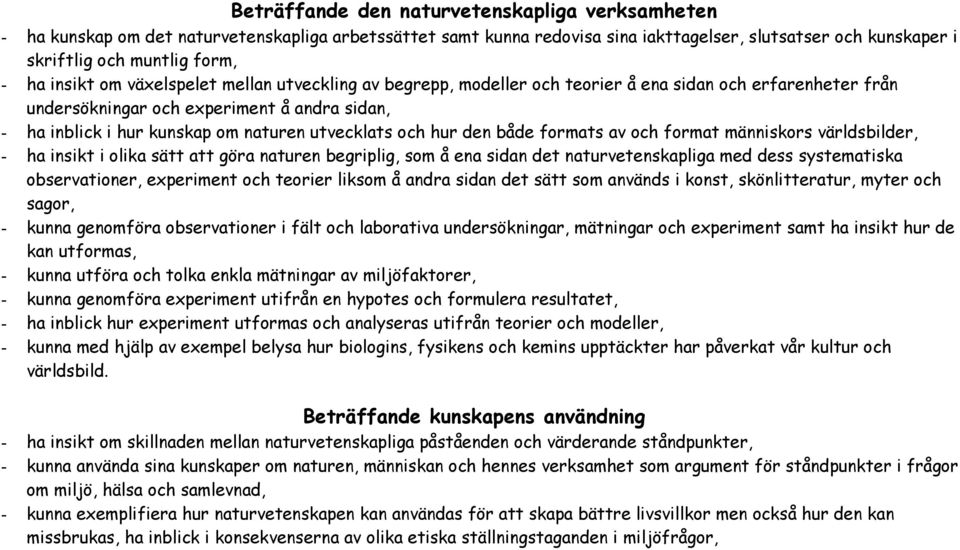 Beträffande den naturvetenskapliga verksamheten

- ha kunskap om det naturvetenskapliga arbetssättet samt kunna redovisa sina iakttagelser, slutsatser och kunskaper i skriftlig och muntlig form,
- ha insikt om växelspelet mellan utveckling av begrepp, modeller och teorier å ena sidan och erfarenheter från undersökningar och experiment å andra sidan,
- ha inblick i hur kunskap om naturen utvecklats och hur den både formats av och format människors världsbilder,
- ha insikt i olika sätt att göra naturen begriplig, som å ena sidan det naturvetenskapliga med dess systematiska observationer, experiment och teorier liksom å andra sidan det sätt som används i konst, skönlitteratur, myter och sagor,
- kunna genomföra observationer i fält och laborativa undersökningar, mätningar och experiment samt ha insikt hur de kan utformas,
- kunna utföra och tolka enkla mätningar av miljöfaktorer,
- kunna genomföra experiment utifrån en hypotes och formulera resultatet,
- ha inblick hur experiment utformas och analyseras utifrån teorier och modeller,
- kunna med hjälp av exempel belysa hur biologins, fysikens och kemins upptäckter har påverkat vår kultur och världsbild.

Beträffande kunskapens användning

- ha insikt om skillnaden mellan naturvetenskapliga påståenden och värderande ståndpunkter,
- kunna använda sina kunskaper om naturen, människan och hennes verksamhet som argument för ståndpunkter i frågor om miljö, hälsa och samlevnad,
- kunna exemplifiera hur naturvetenskapen kan användas för att skapa bättre livsvillkor men också hur den kan missbrukas, ha inblick i konsekvenserna av olika etiska ställningstaganden i miljöfrågor,